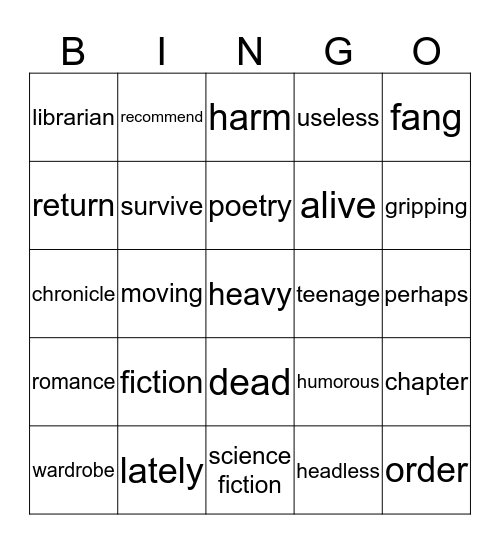 | B | I | N | G | O |
|---|---|---|---|---|
| librarian | recommend | harm | useless | fang |
| return | survive | poetry | alive | gripping |
| chronicle | moving | heavy | teenage | perhaps |
| romance | fiction | dead | humorous | chapter |
| wardrobe | lately | science fiction | headless | order |